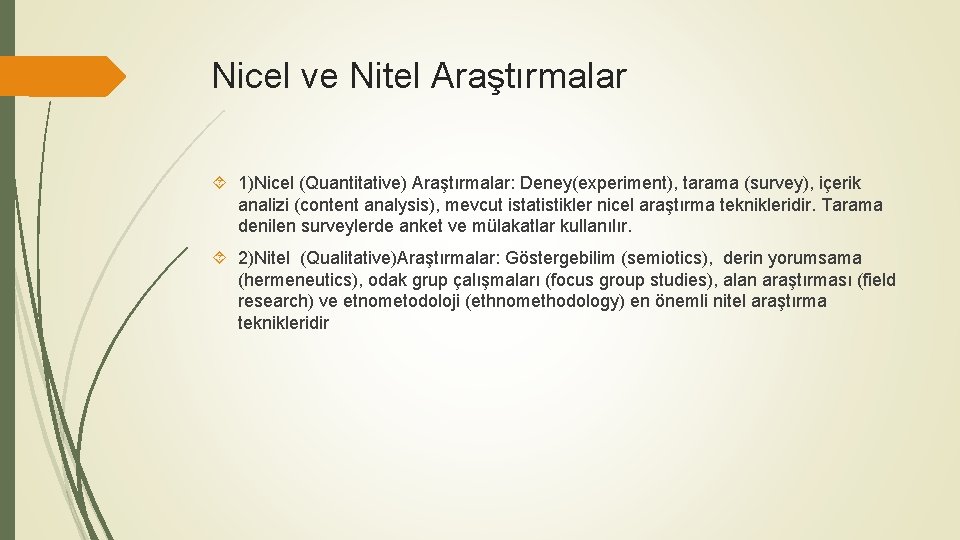 Nicel ve Nitel Araştırmalar

1)Nicel (Quantitative) Araştırmalar: Deney(experiment), tarama (survey), içerik analizi (content analysis), mevcut istatistikler nicel araştırma teknikleridir. Tarama denilen surveylerde anket ve mülakatlar kullanılır.

2)Nitel (Qualitative)Araştırmalar: Göstergebilim (semiotics), derin yorumsama (hermeneutics), odak grup çalışmaları (focus group studies), alan araştırması (field research) ve etnometodoloji (ethnomethodology) en önemli nitel araştırma teknikleridir